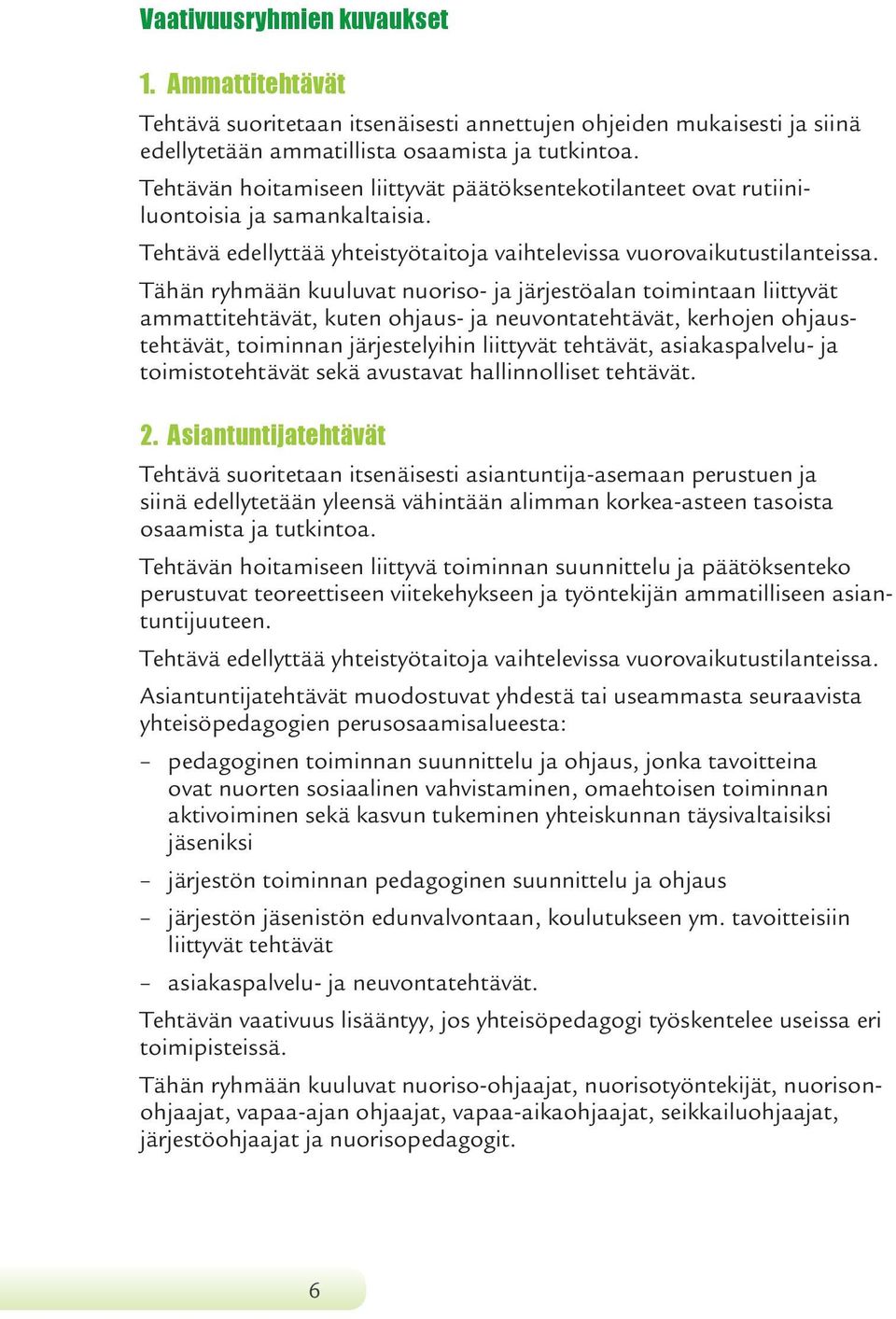 Vaativuusryhmien kuvaukset

1. Ammattitehtävät

Tehtävä suoritetaan itsenäisesti annettujen ohjeiden mukaisesti ja siinä edellytetään ammatillista osaamista ja tutkintoa.

Tehtävän hoitamiseen liittyvät päätöksentekotilanteet ovat rutiiniluontoisia ja samankaltaisia.

Tehtävä edellyttää yhteistyötaitoja vaihtelevissa vuorovaikutustilanteissa.

Tähän ryhmään kuuluvat nuoriso- ja järjestöalan toimintaan liittyvät ammattitehtävät, kuten ohjaus- ja neuvontatehtävät, kerhojen ohjaustehtävät, toiminnan järjestelyihin liittyvät tehtävät, asiakaspalvelu- ja toimistotehtävät sekä avustavat hallinnolliset tehtävät.

2. Asiantuntijatehtävät

Tehtävä suoritetaan itsenäisesti asiantuntija-asemaan perustuen ja siinä edellytetään yleensä vähintään alimman korkea-asteen tasoista osaamista ja tutkintoa.

Tehtävän hoitamiseen liittyvä toiminnan suunnittelu ja päätöksenteko perustuvat teoreettiseen viitekehykseen ja työntekijän ammatilliseen asiantuntijuuteen.

Tehtävä edellyttää yhteistyötaitoja vaihtelevissa vuorovaikutustilanteissa.

Asiantuntijatehtävät muodostuvat yhdestä tai useammasta seuraavista yhteisöpedagogien perusosaamisalueesta:

– pedagoginen toiminnan suunnittelu ja ohjaus, jonka tavoitteina ovat nuorten sosiaalinen vahvistaminen, omaehtoisen toiminnan aktivoiminen sekä kasvun tukeminen yhteiskunnan täysivaltaisiksi jäseniksi

– järjestön toiminnan pedagoginen suunnittelu ja ohjaus

– järjestön jäsenistön edunvalvontaan, koulutukseen ym. tavoitteisiin liittyvät tehtävät

– asiakaspalvelu- ja neuvontatehtävät.

Tehtävän vaativuus lisääntyy, jos yhteisöpedagogi työskentelee useissa eri toimipisteissä.

Tähän ryhmään kuuluvat nuoriso-ohjaajat, nuorisotyöntekijät, nuorisonohjaajat, vapaa-ajan ohjaajat, vapaa-aikaohjaajat, seikkailuohjaajat, järjestöohjaajat ja nuorisopedagogit.

6